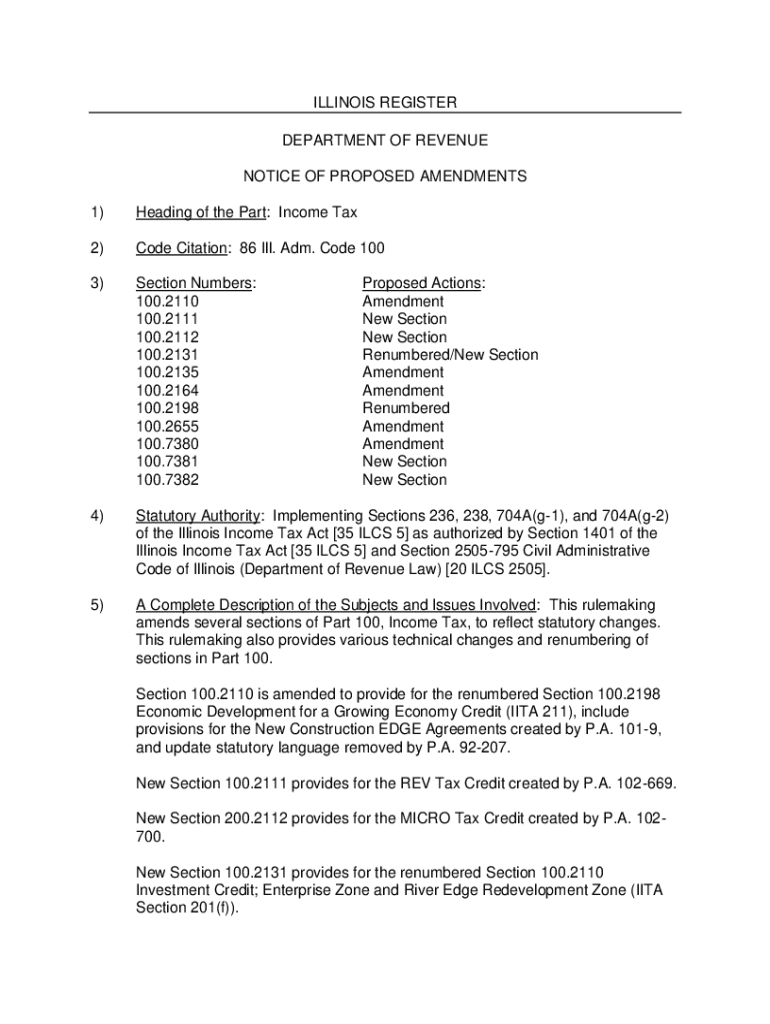 ILLINOIS REGISTER

DEPARTMENT OF REVENUE

NOTICE OF PROPOSED AMENDMENTS

1) Heading of the Part: Income Tax

2) Code Citation: 86 Ill. Adm. Code 100

3)

| Section Numbers: | Proposed Actions: |
|---|---|
| 100.2110 | Amendment |
| 100.2111 | New Section |
| 100.2112 | New Section |
| 100.2131 | Renumbered/New Section |
| 100.2135 | Amendment |
| 100.2164 | Amendment |
| 100.2198 | Renumbered |
| 100.2655 | Amendment |
| 100.7380 | Amendment |
| 100.7381 | New Section |
| 100.7382 | New Section |

4) Statutory Authority: Implementing Sections 236, 238, 704A(g-1), and 704A(g-2) of the Illinois Income Tax Act [35 ILCS 5] as authorized by Section 1401 of the Illinois Income Tax Act [35 ILCS 5] and Section 2505-795 Civil Administrative Code of Illinois (Department of Revenue Law) [20 ILCS 2505].

5) A Complete Description of the Subjects and Issues Involved: This rulemaking amends several sections of Part 100, Income Tax, to reflect statutory changes. This rulemaking also provides various technical changes and renumbering of sections in Part 100.

Section 100.2110 is amended to provide for the renumbered Section 100.2198 Economic Development for a Growing Economy Credit (IITA 211), include provisions for the New Construction EDGE Agreements created by P.A. 101-9, and update statutory language removed by P.A. 92-207.

New Section 100.2111 provides for the REV Tax Credit created by P.A. 102-669.

New Section 200.2112 provides for the MICRO Tax Credit created by P.A. 102-700.

New Section 100.2131 provides for the renumbered Section 100.2110 Investment Credit; Enterprise Zone and River Edge Redevelopment Zone (IITA Section 201(f)).